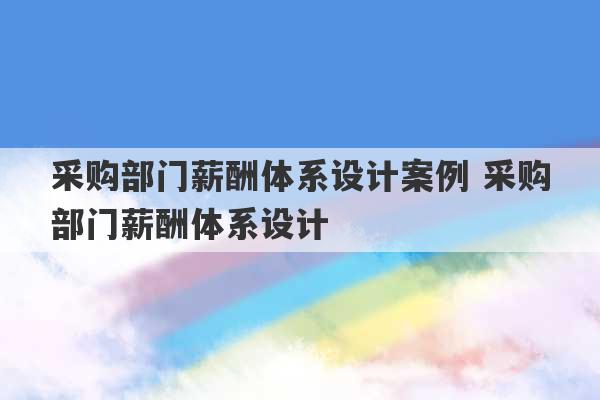 采购部门薪酬体系设计案例 采购部门薪酬体系设计